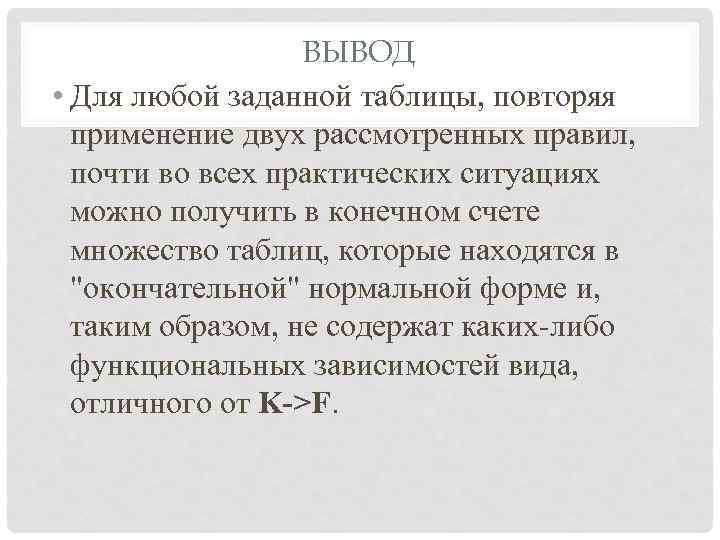 ВЫВОД

• Для любой заданной таблицы, повторяя применение двух рассмотренных правил, почти во всех практических ситуациях можно получить в конечном счете множество таблиц, которые находятся в "окончательной" нормальной форме и, таким образом, не содержат каких-либо функциональных зависимостей вида, отличного от K->F.